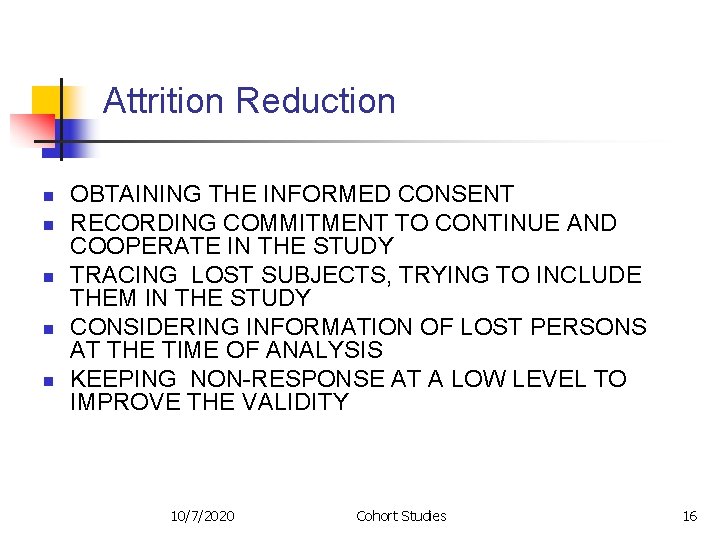 Attrition Reduction

• OBTAINING THE INFORMED CONSENT
• RECORDING COMMITMENT TO CONTINUE AND COOPERATE IN THE STUDY
• TRACING LOST SUBJECTS, TRYING TO INCLUDE THEM IN THE STUDY
• CONSIDERING INFORMATION OF LOST PERSONS AT THE TIME OF ANALYSIS
• KEEPING NON-RESPONSE AT A LOW LEVEL TO IMPROVE THE VALIDITY

10/7/2020 Cohort Studies 16